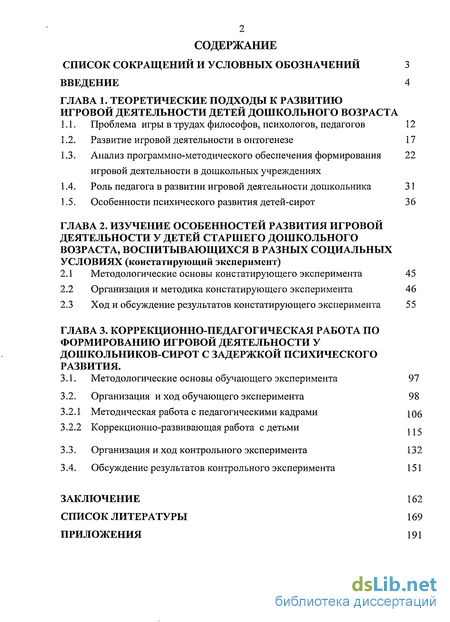 2

СОДЕРЖАНИЕ

СПИСОК СОКРАЩЕНИЙ И УСЛОВНЫХ ОБОЗНАЧЕНИЙ 3

ВВЕДЕНИЕ 4

ГЛАВА 1. ТЕОРЕТИЧЕСКИЕ ПОДХОДЫ К РАЗВИТИЮ ИГРОВОЙ ДЕЯТЕЛЬНОСТИ ДЕТЕЙ ДОШКОЛЬНОГО ВОЗРАСТА

1.1. Проблема игры в трудах философов, психологов, педагогов 12

1.2. Развитие игровой деятельности в онтогенезе 17

1.3. Анализ программно-методического обеспечения формирования игровой деятельности в дошкольных учреждениях 22

1.4. Роль педагога в развитии игровой деятельности дошкольника 31

1.5. Особенности психического развития детей-сирот 36

ГЛАВА 2. ИЗУЧЕНИЕ ОСОБЕННОСТЕЙ РАЗВИТИЯ ИГРОВОЙ ДЕЯТЕЛЬНОСТИ У ДЕТЕЙ СТАРШЕГО ДОШКОЛЬНОГО ВОЗРАСТА, ВОСПИТЫВАЮЩИХСЯ В РАЗНЫХ СОЦИАЛЬНЫХ УСЛОВИЯХ (констатирующий эксперимент)

2.1 Методологические основы констатирующего эксперимента 45

2.2 Организация и методика констатирующего эксперимента 46

2.3 Ход и обсуждение результатов констатирующего эксперимента 55

ГЛАВА 3. КОРРЕКЦИОННО-ПЕДАГОГИЧЕСКАЯ РАБОТА ПО ФОРМИРОВАНИЮ ИГРОВОЙ ДЕЯТЕЛЬНОСТИ У ДОШКОЛЬНИКОВ-СИРОТ С ЗАДЕРЖКОЙ ПСИХИЧЕСКОГО РАЗВИТИЯ.

3.1. Методологические основы обучающего эксперимента 97

3.2. Организация и ход обучающего эксперимента 98

3.2.1 Методическая работа с педагогическими кадрами 106

3.2.2 Коррекционно-развивающая работа с детьми 115

3.3. Организация и ход контрольного эксперимента 132

3.4. Обсуждение результатов контрольного эксперимента 151

ЗАКЛЮЧЕНИЕ 162

СПИСОК ЛИТЕРАТУРЫ 169

ПРИЛОЖЕНИЯ 191

dsLib.net
библиотека диссертаций